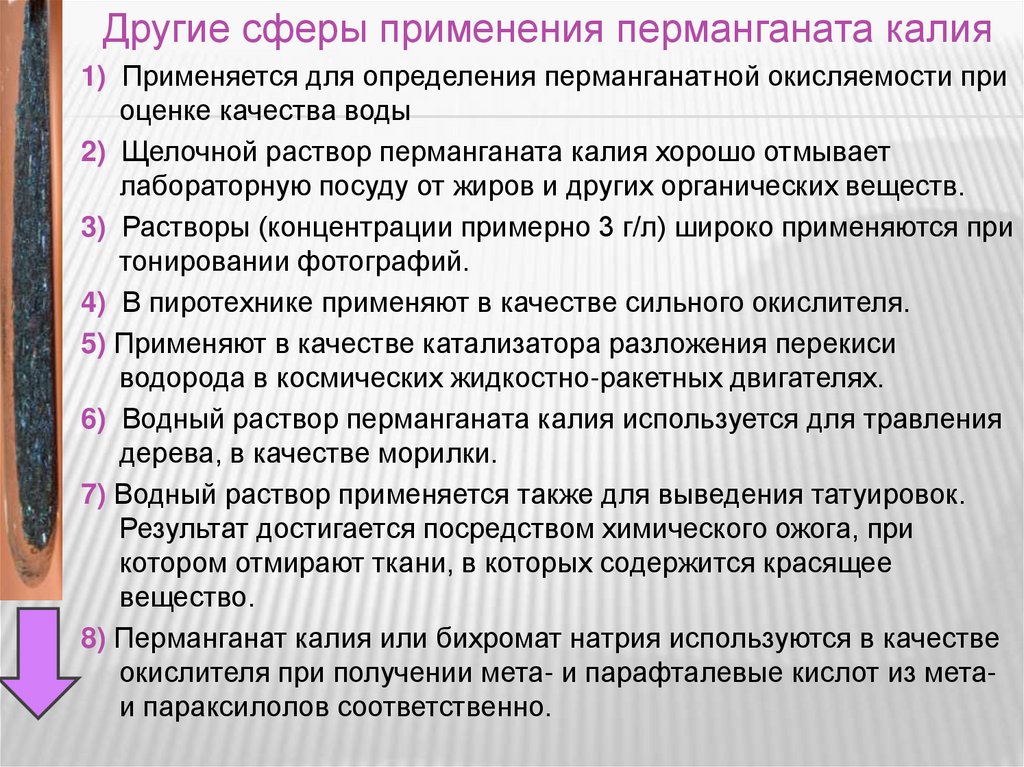 Другие сферы применения перманганата калия

1) Применяется для определения перманганатной окисляемости при оценке качества воды

2) Щелочной раствор перманганата калия хорошо отмывает лабораторную посуду от жиров и других органических веществ.

3) Растворы (концентрации примерно 3 г/л) широко применяются при тонировании фотографий.

4) В пиротехнике применяют в качестве сильного окислителя.

5) Применяют в качестве катализатора разложения перекиси водорода в космических жидкостно-ракетных двигателях.

6) Водный раствор перманганата калия используется для травления дерева, в качестве морилки.

7) Водный раствор применяется также для выведения татуировок. Результат достигается посредством химического ожога, при котором отмирают ткани, в которых содержится красящее вещество.

8) Перманганат калия или бихромат натрия используются в качестве окислителя при получении мета- и парафталевые кислот из мета- и параксилолов соответственно.